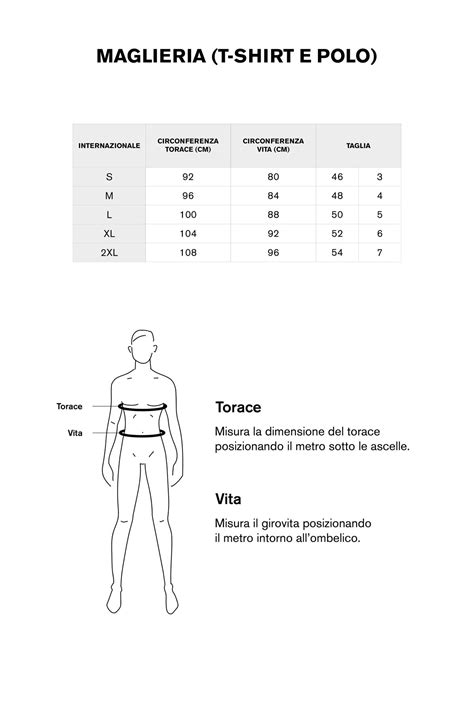 MAGLIERIA (T-SHIRT E POLO)

| INTERNAZIONALE | CIRCONFERENZA TORACE (CM) | CIRCONFERENZA VITA (CM) | TAGLIA | |
|---|---|---|---|---|
| S | 92 | 80 | 46 | 3 |
| M | 96 | 84 | 48 | 4 |
| L | 100 | 88 | 50 | 5 |
| XL | 104 | 92 | 52 | 6 |
| 2XL | 108 | 96 | 54 | 7 |

Torace

Vita

Torace

Misura la dimensione del torace posizionando il metro sotto le ascelle.

Vita

Misura il girovita posizionando il metro intorno all'ombelico.